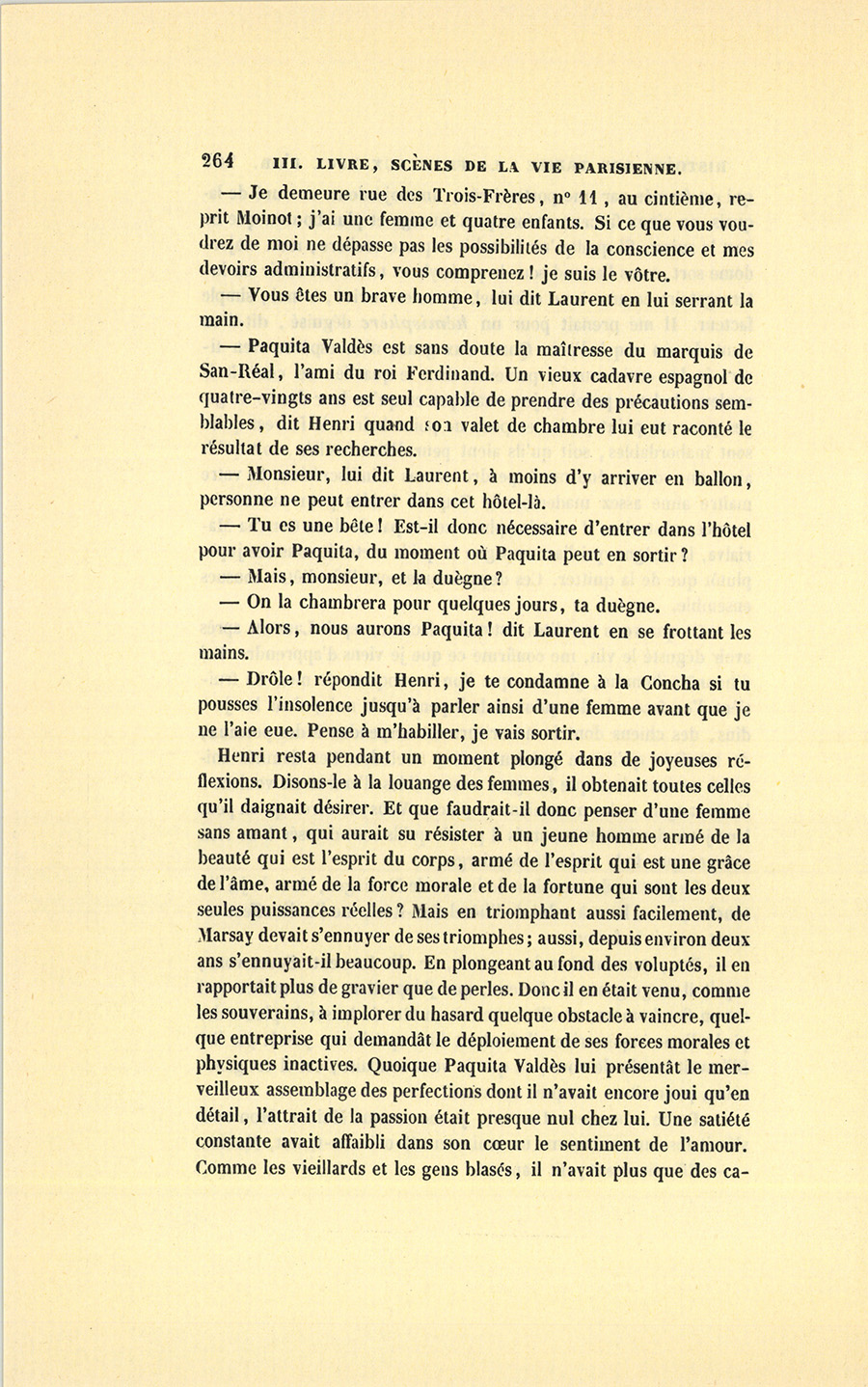 264 III. LIVRE, SCÈNES DE LA VIE PARISIENNE.

— Je demeure rue des Trois-Frères, n° 11, au cintième, reprit Moinot; j'ai une femme et quatre enfants. Si ce que vous voudrez de moi ne dépasse pas les possibilités de la conscience et mes devoirs administratifs, vous comprenez! je suis le vôtre.

— Vous êtes un brave homme, lui dit Laurent en lui serrant la main.

— Paquita Valdès est sans doute la maîtresse du marquis de San-Réal, l'ami du roi Ferdinand. Un vieux cadavre espagnol de quatre-vingts ans est seul capable de prendre des précautions semblables, dit Henri quand son valet de chambre lui eut raconté le résultat de ses recherches.

— Monsieur, lui dit Laurent, à moins d'y arriver en ballon, personne ne peut entrer dans cet hôtel-là.

— Tu es une bête! Est-il donc nécessaire d'entrer dans l'hôtel pour avoir Paquita, du moment où Paquita peut en sortir?

— Mais, monsieur, et la duègne?

— On la chambrera pour quelques jours, ta duègne.

— Alors, nous aurons Paquita! dit Laurent en se frottant les mains.

— Drôle! répondit Henri, je te condamne à la Concha si tu pousses l'insolence jusqu'à parler ainsi d'une femme avant que je ne l'aie eue. Pense à m'habiller, je vais sortir.

Henri resta pendant un moment plongé dans de joyeuses réflexions. Disons-le à la louange des femmes, il obtenait toutes celles qu'il daignait désirer. Et que faudrait-il donc penser d'une femme sans amant, qui aurait su résister à un jeune homme armé de la beauté qui est l'esprit du corps, armé de l'esprit qui est une grâce de l'âme, armé de la force morale et de la fortune qui sont les deux seules puissances réelles? Mais en triomphant aussi facilement, de Marsay devait s'ennuyer de ses triomphes; aussi, depuis environ deux ans s'ennuyait-il beaucoup. En plongeant au fond des voluptés, il en rapportait plus de gravier que de perles. Donc il en était venu, comme les souverains, à implorer du hasard quelque obstacle à vaincre, quelque entreprise qui demandât le déploiement de ses forces morales et physiques inactives. Quoique Paquita Valdès lui présentât le merveilleux assemblage des perfections dont il n'avait encore joui qu'en détail, l'attrait de la passion était presque nul chez lui. Une satiété constante avait affaibli dans son cœur le sentiment de l'amour. Comme les vieillards et les gens blasés, il n'avait plus que des ca-